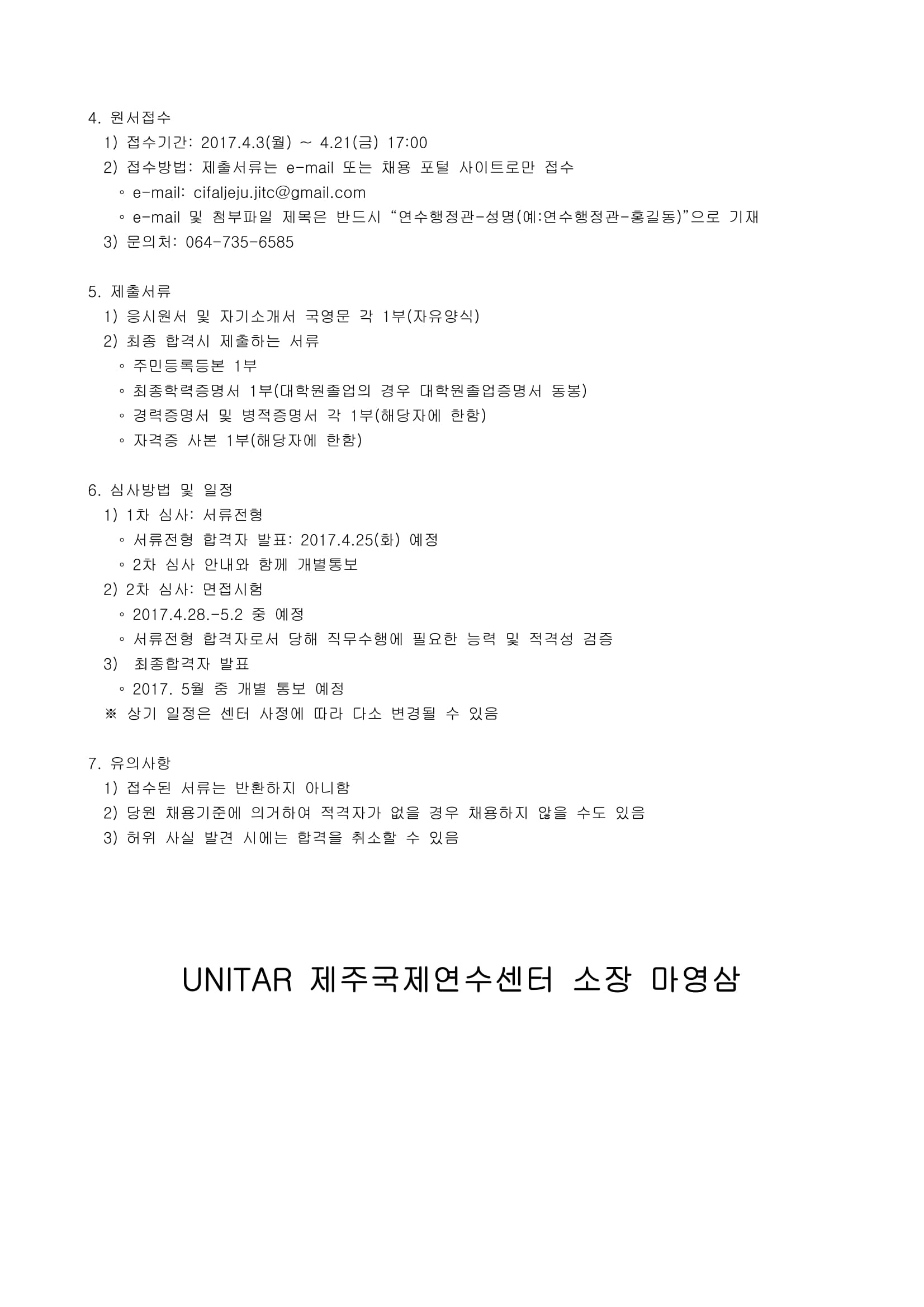 4. 원서접수

1) 접수기간: 2017.4.3(월) ~ 4.21(금) 17:00

2) 접수방법: 제출서류는 e-mail 또는 채용 포털 사이트로만 접수

◦ e-mail: cifaljeju.jitc@gmail.com

◦ e-mail 및 첨부파일 제목은 반드시 “연수행정관-성명(예:연수행정관-홍길동)”으로 기재

3) 문의처: 064-735-6585

5. 제출서류

1) 응시원서 및 자기소개서 국영문 각 1부(자유양식)

2) 최종 합격시 제출하는 서류

◦ 주민등록등본 1부

◦ 최종학력증명서 1부(대학원졸업의 경우 대학원졸업증명서 동봉)

◦ 경력증명서 및 병적증명서 각 1부(해당자에 한함)

◦ 자격증 사본 1부(해당자에 한함)

6. 심사방법 및 일정

1) 1차 심사: 서류전형

◦ 서류전형 합격자 발표: 2017.4.25(화) 예정

◦ 2차 심사 안내와 함께 개별통보

2) 2차 심사: 면접시험

◦ 2017.4.28.-5.2 중 예정

◦ 서류전형 합격자로서 당해 직무수행에 필요한 능력 및 적격성 검증

3) 최종합격자 발표

◦ 2017. 5월 중 개별 통보 예정

※ 상기 일정은 센터 사정에 따라 다소 변경될 수 있음

7. 유의사항

1) 접수된 서류는 반환하지 아니함

2) 당원 채용기준에 의거하여 적격자가 없을 경우 채용하지 않을 수도 있음

3) 허위 사실 발견 시에는 합격을 취소할 수 있음

UNITAR 제주국제연수센터 소장 마영삼